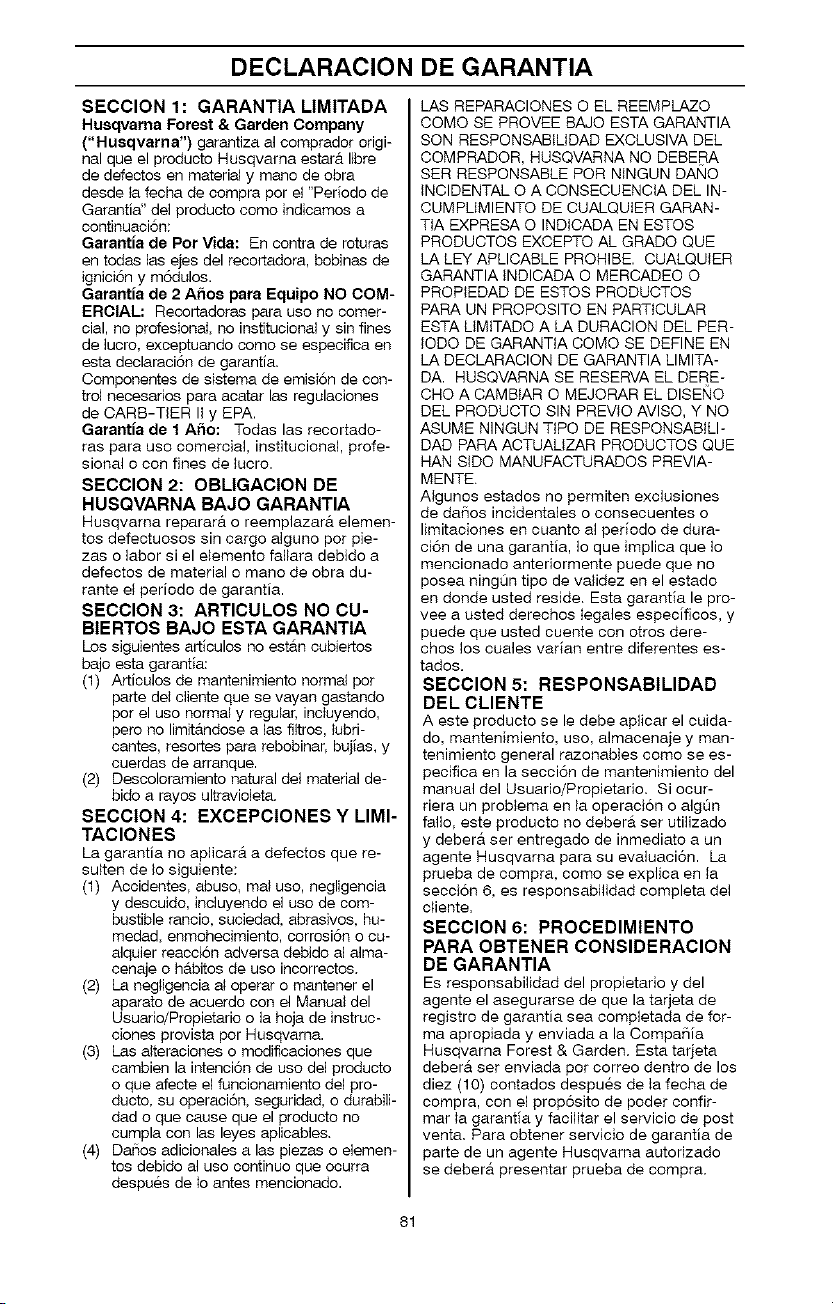 DECLARACION DE GARANTIA

SECCION 1: GARANTIA LIMITADA
Husqvarna Forest & Garden Company ("Husqvarna") garantiza al comprador original que el producto Husqvarna estará libre de defectos en material y mano de obra desde la fecha de compra por el "Período de Garantía" del producto como indicamos a continuación:
Garantía de Por Vida: En contra de roturas en todas las ejes del recortadora, bobinas de ignición y módulos.
Garantía de 2 Años para Equipo NO COMERCIAL: Recortadoras para uso no comercial, no profesional, no institucional y sin fines de lucro, exceptuando como se especifica en esta declaración de garantía.
Componentes de sistema de emisión de control necesarios para acatar las regulaciones de CARB-TIER II y EPA.
Garantía de 1 Año: Todas las recortadoras para uso comercial, institucional, profesional o con fines de lucro.

SECCION 2: OBLIGACION DE HUSQVARNA BAJO GARANTIA
Husqvarna reparará o reemplazará elementos defectuosos sin cargo alguno por piezas o labor si el elemento fallara debido a defectos de material o mano de obra durante el período de garantía.

SECCION 3: ARTICULOS NO CUBIERTOS BAJO ESTA GARANTIA
Los siguientes artículos no están cubiertos bajo esta garantía:
(1) Artículos de mantenimiento normal por parte del cliente que se vayan gastando por el uso normal y regular, incluyendo, pero no limitándose a las filtros, lubricantes, resortes para rebobinar, bujías, y cuerdas de arranque.
(2) Descoloramiento natural del material debido a rayos ultravioleta.

SECCION 4: EXCEPCIONES Y LIMITACIONES
La garantía no aplicará a defectos que resulten de lo siguiente:
(1) Accidentes, abuso, mal uso, negligencia y descuido, incluyendo el uso de combustible rancio, suciedad, abrasivos, humedad, enmohecimiento, corrosión o cualquier reacción adversa debido al almacenaje o hábitos de uso incorrectos.
(2) La negligencia al operar o mantener el aparato de acuerdo con el Manual del Usuario/Propietario o la hoja de instrucciones provista por Husqvarna.
(3) Las alteraciones o modificaciones que cambien la intención de uso del producto o que afecte el funcionamiento del producto, su operación, seguridad, o durabilidad o que cause que el producto no cumpla con las leyes aplicables.
(4) Daños adicionales a las piezas o elementos debido al uso continuo que ocurra después de lo antes mencionado.

LAS REPARACIONES O EL REEMPLAZO COMO SE PROVEE BAJO ESTA GARANTIA SON RESPONSABILIDAD EXCLUSIVA DEL COMPRADOR. HUSQVARNA NO DEBERA SER RESPONSABLE POR NINGUN DAÑO INCIDENTAL O A CONSECUENCIA DEL INCUMPLIMIENTO DE CUALQUIER GARANTIA EXPRESA O INDICADA EN ESTOS PRODUCTOS EXCEPTO AL GRADO QUE LA LEY APLICABLE PROHIBE. CUALQUIER GARANTIA INDICADA O MERCADEO O PROPIEDAD DE ESTOS PRODUCTOS PARA UN PROPOSITO EN PARTICULAR ESTA LIMITADO A LA DURACION DEL PERIODO DE GARANTIA COMO SE DEFINE EN LA DECLARACION DE GARANTIA LIMITADA. HUSQVARNA SE RESERVA EL DERECHO A CAMBIAR O MEJORAR EL DISEÑO DEL PRODUCTO SIN PREVIO AVISO, Y NO ASUME NINGUN TIPO DE RESPONSABILIDAD PARA ACTUALIZAR PRODUCTOS QUE HAN SIDO MANUFACTURADOS PREVIAMENTE.
Algunos estados no permiten exclusiones de daños incidentales o consecuentes o limitaciones en cuanto al período de duración de una garantía, lo que implica que lo mencionado anteriormente puede que no posea ningún tipo de validez en el estado en donde usted reside. Esta garantía le provee a usted derechos legales específicos, y puede que usted cuente con otros derechos los cuales varían entre diferentes estados.

SECCION 5: RESPONSABILIDAD DEL CLIENTE
A este producto se le debe aplicar el cuidado, mantenimiento, uso, almacenaje y mantenimiento general razonables como se especifica en la sección de mantenimiento del manual del Usuario/Propietario. Si ocurriera un problema en la operación o algún fallo, este producto no deberá ser utilizado y deberá ser entregado de inmediato a un agente Husqvarna para su evaluación. La prueba de compra, como se explica en la sección 6, es responsabilidad completa del cliente.

SECCION 6: PROCEDIMIENTO PARA OBTENER CONSIDERACION DE GARANTIA
Es responsabilidad del propietario y del agente el asegurarse de que la tarjeta de registro de garantía sea completada de forma apropiada y enviada a la Compañía Husqvarna Forest & Garden. Esta tarjeta deberá ser enviada por correo dentro de los diez (10) contados después de la fecha de compra, con el propósito de poder confirmar la garantía y facilitar el servicio de post venta. Para obtener servicio de garantía de parte de un agente Husqvarna autorizado se deberá presentar prueba de compra.

81